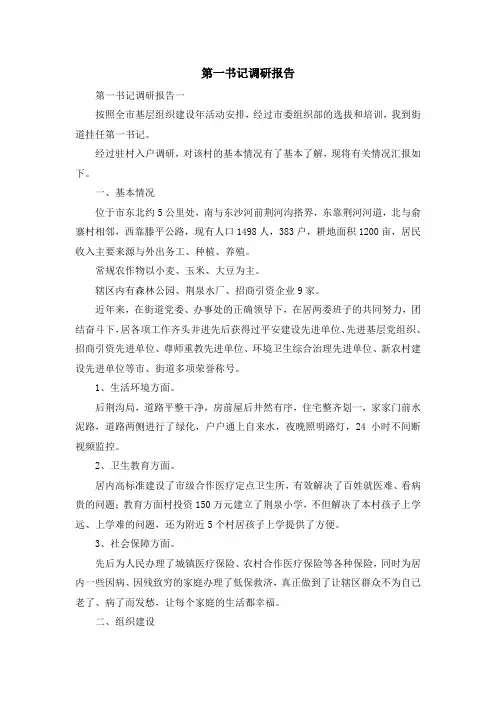 第一书记调研报告

第一书记调研报告一

按照全市基层组织建设年活动安排，经过市委组织部的选拔和培训，我到街道挂任第一书记。

经过驻村入户调研，对该村的基本情况有了基本了解，现将有关情况汇报如下。

一、基本情况

位于市东北约5公里处，南与东沙河前荆河沟搭界，东靠荆河河道，北与俞寨村相邻，西靠滕平公路，现有人口1498人，383户，耕地面积1200亩，居民收入主要来源与外出务工、种植、养殖。

常规农作物以小麦、玉米、大豆为主。

辖区内有森林公园、荆泉水厂、招商引资企业9家。

近年来，在街道党委、办事处的正确领导下，在居两委班子的共同努力，团结奋斗下，居各项工作齐头并进先后获得过平安建设先进单位、先进基层党组织、招商引资先进单位、尊师重教先进单位、环境卫生综合治理先进单位、新农村建设先进单位等市、街道多项荣誉称号。

1、生活环境方面。

后荆沟局，道路平整干净，房前屋后井然有序，住宅整齐划一，家家门前水泥路，道路两侧进行了绿化，户户通上自来水，夜晚照明路灯，24小时不间断视频监控。

2、卫生教育方面。

居内高标准建设了市级合作医疗定点卫生所，有效解决了百姓就医难、看病贵的问题；教育方面村投资150万元建立了荆泉小学，不但解决了本村孩子上学远、上学难的问题，还为附近5个村居孩子上学提供了方便。

3、社会保障方面。

先后为人民办理了城镇医疗保险、农村合作医疗保险等各种保险，同时为居内一些因病、因残致穷的家庭办理了低保救济，真正做到了让辖区群众不为自己老了、病了而发愁，让每个家庭的生活都幸福。

二、组织建设